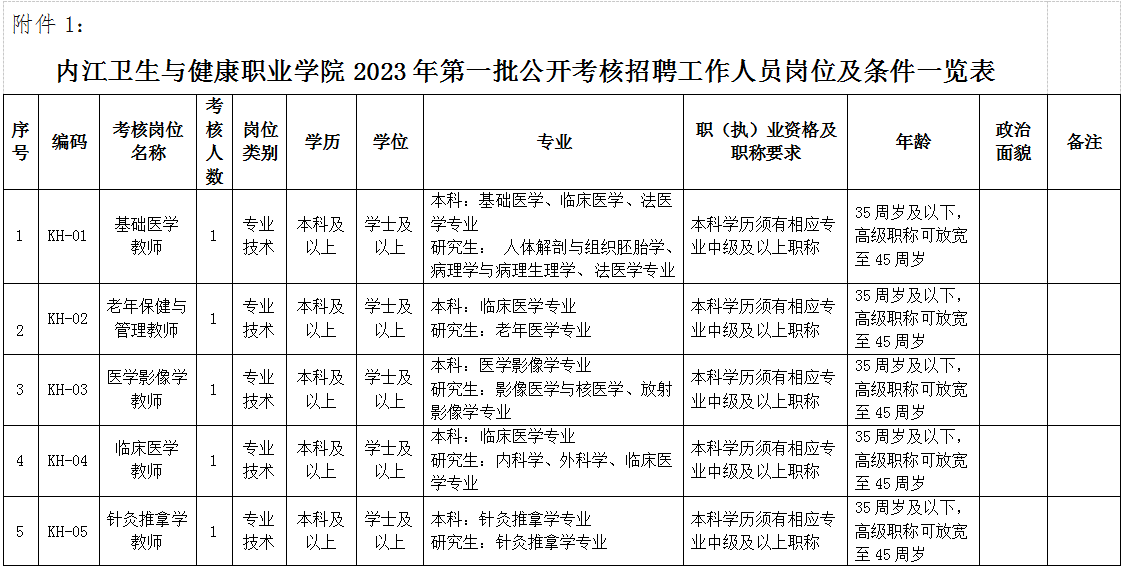 附件 1：

内江卫生与健康职业学院 2023 年第一批公开考核招聘工作人员岗位及条件一览表

| 序号 | 编码 | 考核岗位名称 | 考核人数 | 岗位类别 | 学历 | 学位 | 专业 | 职（执）业资格及职称要求 | 年龄 | 政治面貌 | 备注 |
|---|---|---|---|---|---|---|---|---|---|---|---|
| 1 | KH-01 | 基础医学教师 | 1 | 专业技术 | 本科及以上 | 学士及以上 | 本科：基础医学、临床医学、法医学专业 研究生： 人体解剖与组织胚胎学、病理学与病理生理学、法医学专业 | 本科学历须有相应专业中级及以上职称 | 35 周岁及以下，高级职称可放宽至 45 周岁 | | |
| 2 | KH-02 | 老年保健与管理教师 | 1 | 专业技术 | 本科及以上 | 学士及以上 | 本科：临床医学专业 研究生：老年医学专业 | 本科学历须有相应专业中级及以上职称 | 35 周岁及以下，高级职称可放宽至 45 周岁 | | |
| 3 | KH-03 | 医学影像学教师 | 1 | 专业技术 | 本科及以上 | 学士及以上 | 本科：医学影像学专业 研究生：影像医学与核医学、放射影像学专业 | 本科学历须有相应专业中级及以上职称 | 35 周岁及以下，高级职称可放宽至 45 周岁 | | |
| 4 | KH-04 | 临床医学教师 | 1 | 专业技术 | 本科及以上 | 学士及以上 | 本科：临床医学专业 研究生：内科学、外科学、临床医学专业 | 本科学历须有相应专业中级及以上职称 | 35 周岁及以下，高级职称可放宽至 45 周岁 | | |
| 5 | KH-05 | 针灸推拿学教师 | 1 | 专业技术 | 本科及以上 | 学士及以上 | 本科：针灸推拿学专业 研究生：针灸推拿学专业 | 本科学历须有相应专业中级及以上职称 | 35 周岁及以下，高级职称可放宽至 45 周岁 | | |